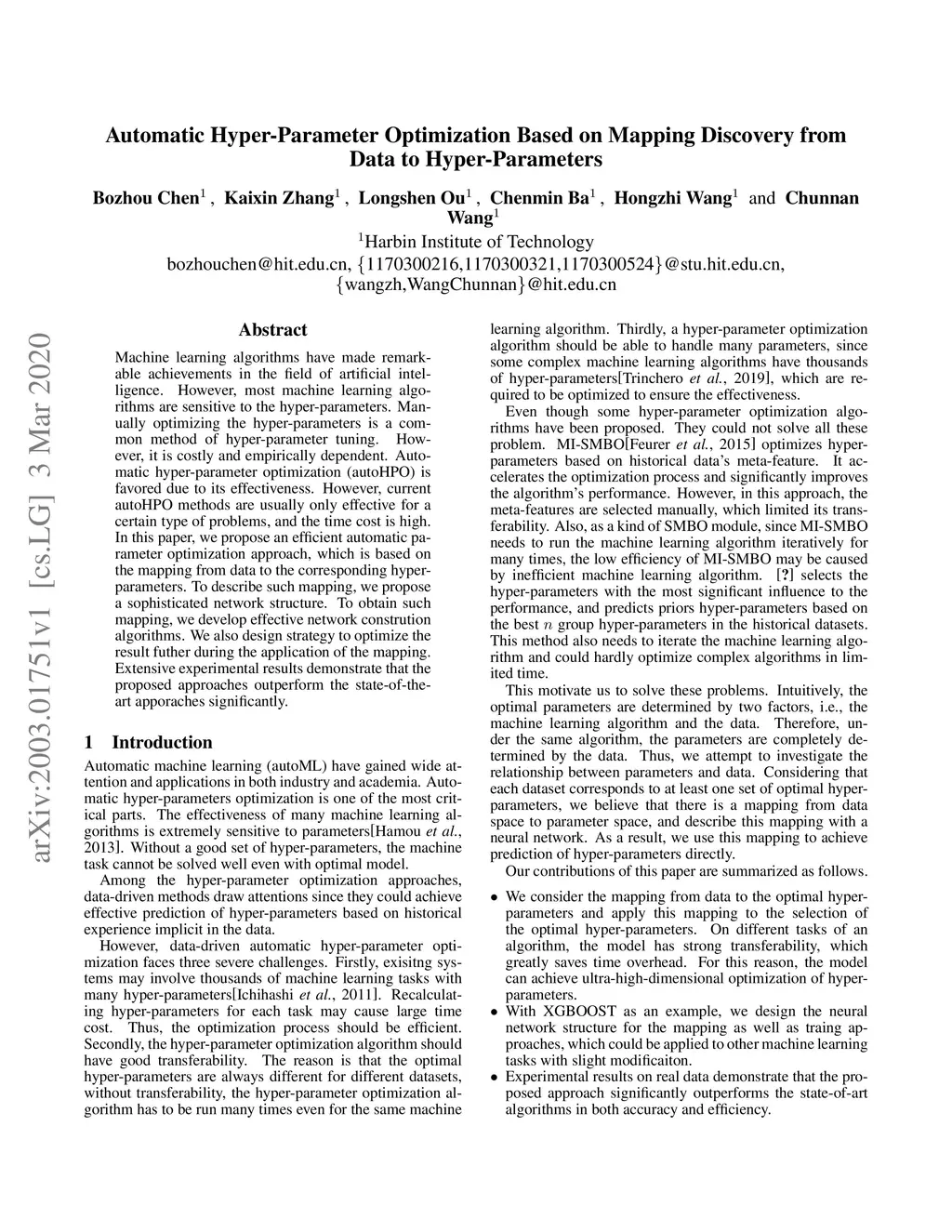 Automatic Hyper-Parameter Optimization Based on Mapping Discovery from Data to Hyper-Parameters

Bozhou Chen$^1$ , Kaixin Zhang$^1$ , Longshen Ou$^1$ , Chenmin Ba$^1$ , Hongzhi Wang$^1$ and Chunnan Wang$^1$

$^1$Harbin Institute of Technology

bozhouchen@hit.edu.cn, {1170300216,1170300321,1170300524}@stu.hit.edu.cn, {wangzh,WangChunnan}@hit.edu.cn

arXiv:2003.01751v1 [cs.LG] 3 Mar 2020

Abstract

Machine learning algorithms have made remarkable achievements in the field of artificial intelligence. However, most machine learning algorithms are sensitive to the hyper-parameters. Manually optimizing the hyper-parameters is a common method of hyper-parameter tuning. However, it is costly and empirically dependent. Automatic hyper-parameter optimization (autoHPO) is favored due to its effectiveness. However, current autoHPO methods are usually only effective for a certain type of problems, and the time cost is high. In this paper, we propose an efficient automatic parameter optimization approach, which is based on the mapping from data to the corresponding hyper-parameters. To describe such mapping, we propose a sophisticated network structure. To obtain such mapping, we develop effective network constrution algorithms. We also design strategy to optimize the result futher during the application of the mapping. Extensive experimental results demonstrate that the proposed approaches outperform the state-of-the-art apporaches significantly.

1 Introduction

Automatic machine learning (autoML) have gained wide attention and applications in both industry and academia. Automatic hyper-parameters optimization is one of the most critical parts. The effectiveness of many machine learning algorithms is extremely sensitive to parameters[Hamou et al., 2013]. Without a good set of hyper-parameters, the machine task cannot be solved well even with optimal model.

Among the hyper-parameter optimization approaches, data-driven methods draw attentions since they could achieve effective prediction of hyper-parameters based on historical experience implicit in the data.

However, data-driven automatic hyper-parameter optimization faces three severe challenges. Firstly, exisitng systems may involve thousands of machine learning tasks with many hyper-parameters[Ichihashi et al., 2011]. Recalculating hyper-parameters for each task may cause large time cost. Thus, the optimization process should be efficient. Secondly, the hyper-parameter optimization algorithm should have good transferability. The reason is that the optimal hyper-parameters are always different for different datasets, without transferability, the hyper-parameter optimization algorithm has to be run many times even for the same machine learning algorithm. Thirdly, a hyper-parameter optimization algorithm should be able to handle many parameters, since some complex machine learning algorithms have thousands of hyper-parameters[Trinchero et al., 2019], which are required to be optimized to ensure the effectiveness.

Even though some hyper-parameter optimization algorithms have been proposed. They could not solve all these problem. MI-SMBO[Feurer et al., 2015] optimizes hyper-parameters based on historical data's meta-feature. It accelerates the optimization process and significantly improves the algorithm's performance. However, in this approach, the meta-features are selected manually, which limited its transferability. Also, as a kind of SMBO module, since MI-SMBO needs to run the machine learning algorithm iteratively for many times, the low efficiency of MI-SMBO may be caused by inefficient machine learning algorithm. [?] selects the hyper-parameters with the most significant influence to the performance, and predicts priors hyper-parameters based on the best $n$ group hyper-parameters in the historical datasets. This method also needs to iterate the machine learning algorithm and could hardly optimize complex algorithms in limited time.

This motivate us to solve these problems. Intuitively, the optimal parameters are determined by two factors, i.e., the machine learning algorithm and the data. Therefore, under the same algorithm, the parameters are completely determined by the data. Thus, we attempt to investigate the relationship between parameters and data. Considering that each dataset corresponds to at least one set of optimal hyper-parameters, we believe that there is a mapping from data space to parameter space, and describe this mapping with a neural network. As a result, we use this mapping to achieve prediction of hyper-parameters directly.

Our contributions of this paper are summarized as follows.

• We consider the mapping from data to the optimal hyper-parameters and apply this mapping to the selection of the optimal hyper-parameters. On different tasks of an algorithm, the model has strong transferability, which greatly saves time overhead. For this reason, the model can achieve ultra-high-dimensional optimization of hyper-parameters.

• With XGBOOST as an example, we design the neural network structure for the mapping as well as traing approaches, which could be applied to other machine learning tasks with slight modificaiton.

• Experimental results on real data demonstrate that the proposed approach significantly outperforms the state-of-art algorithms in both accuracy and efficiency.